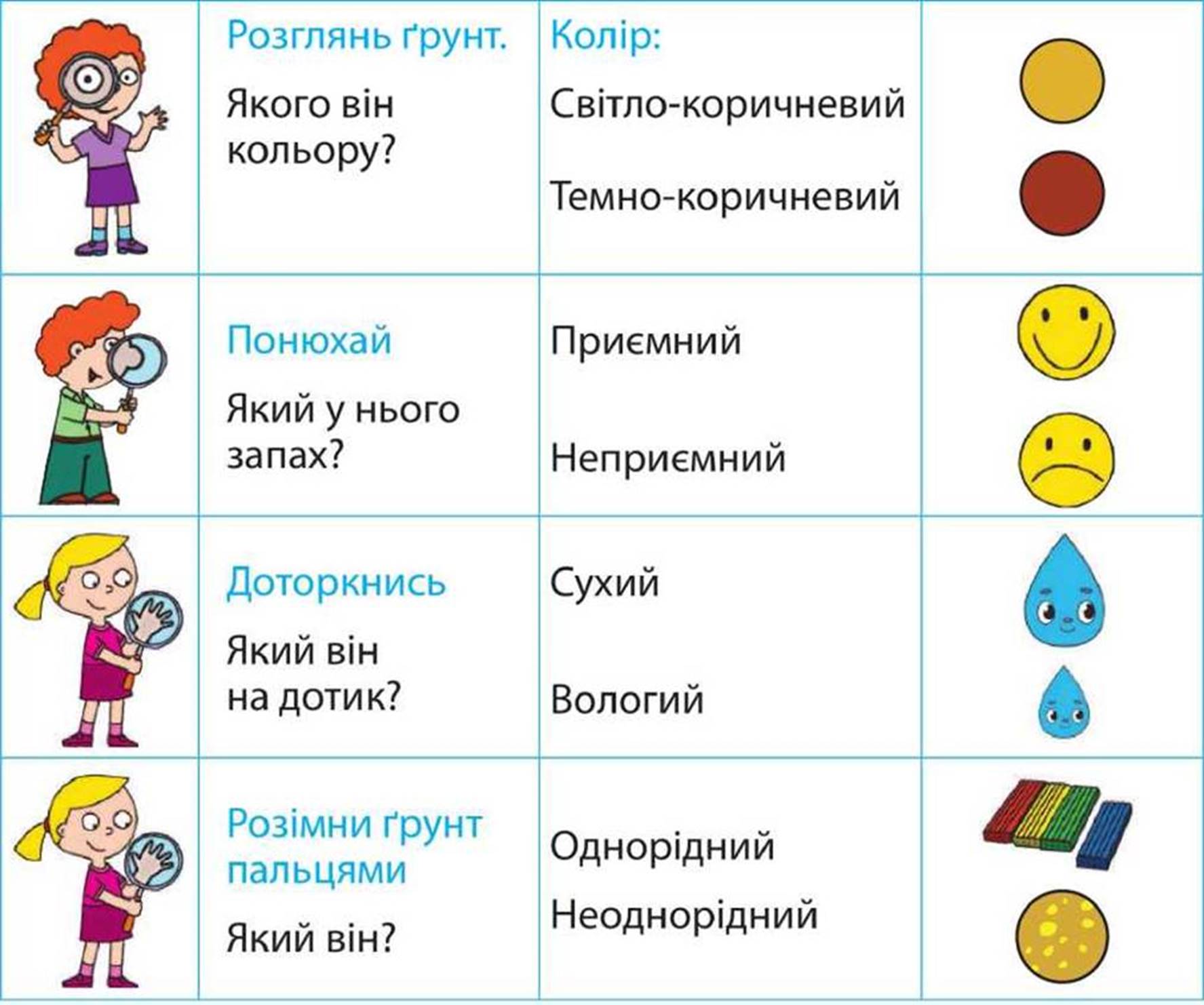 |  | Розглянь ґрунт. Якого він кольору? | Колір: Світло-коричневий Темно-коричневий |  |
|---|---|---|---|
|  | Понюхай Який у нього запах? | Приємний Неприємний |  |
|  | Доторкнись Який він на дотик? | Сухий Вологий |  |
|  | Розімни ґрунт пальцями Який він? | Однорідний Неоднорідний |  |